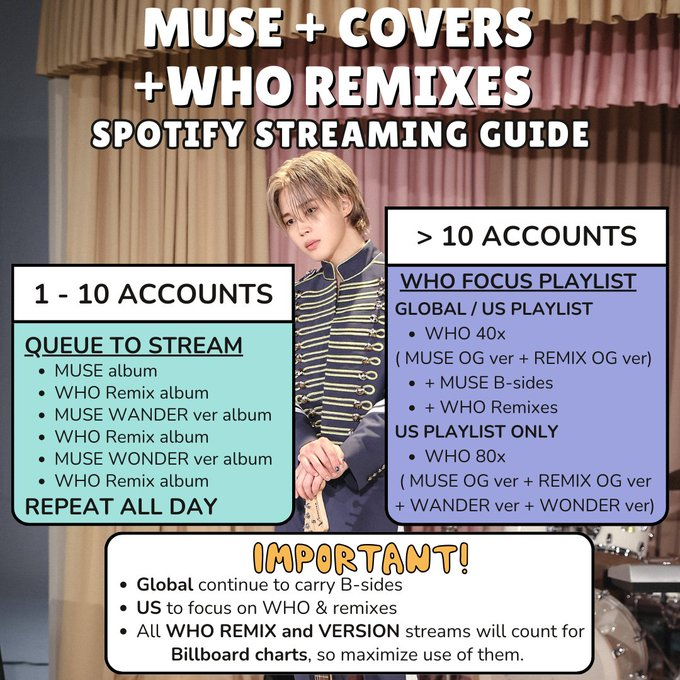 MUSE + COVERS
+WHO REMIXES
SPOTIFY STREAMING GUIDE

1 - 10 ACCOUNTS

QUEUE TO STREAM
• MUSE album
• WHO Remix album
• MUSE WANDER ver album
• WHO Remix album
• MUSE WONDER ver album
• WHO Remix album
REPEAT ALL DAY

> 10 ACCOUNTS

WHO FOCUS PLAYLIST
GLOBAL / US PLAYLIST
• WHO 40x
( MUSE OG ver + REMIX OG ver)
• + MUSE B-sides
• + WHO Remixes
US PLAYLIST ONLY
• WHO 80x
( MUSE OG ver + REMIX OG ver + WANDER ver + WONDER ver)

IMPORTANT!
• Global continue to carry B-sides
• US to focus on WHO & remixes
• All WHO REMIX and VERSION streams will count for Billboard charts, so maximize use of them.